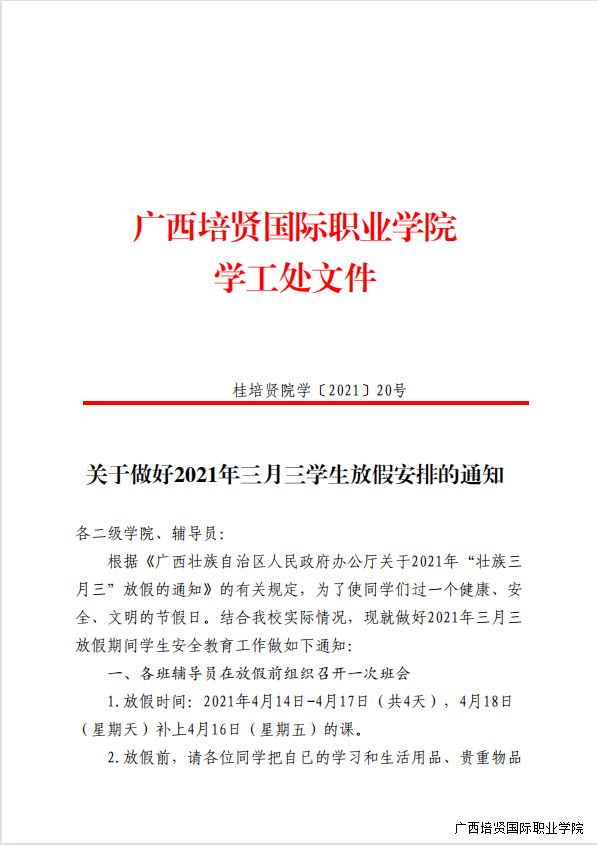 广西培贤国际职业学院
学工处文件

桂培贤院学〔2021〕20号

关于做好2021年三月三学生放假安排的通知

各二级学院、辅导员：

根据《广西壮族自治区人民政府办公厅关于2021年“壮族三月三”放假的通知》的有关规定，为了使同学们过一个健康、安全、文明的节假日。结合我校实际情况，现就做好2021年三月三放假期间学生安全教育工作做如下通知：

一、各班辅导员在放假前组织召开一次班会

1.放假时间：2021年4月14日-4月17日（共4天），4月18日（星期天）补上4月16日（星期五）的课。

2.放假前，请各位同学把自己的学习和生活用品、贵重物品

广西培贤国际职业学院